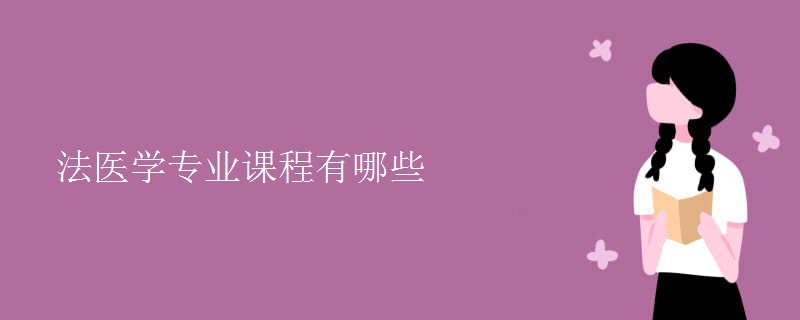 法医学专业课程有哪些